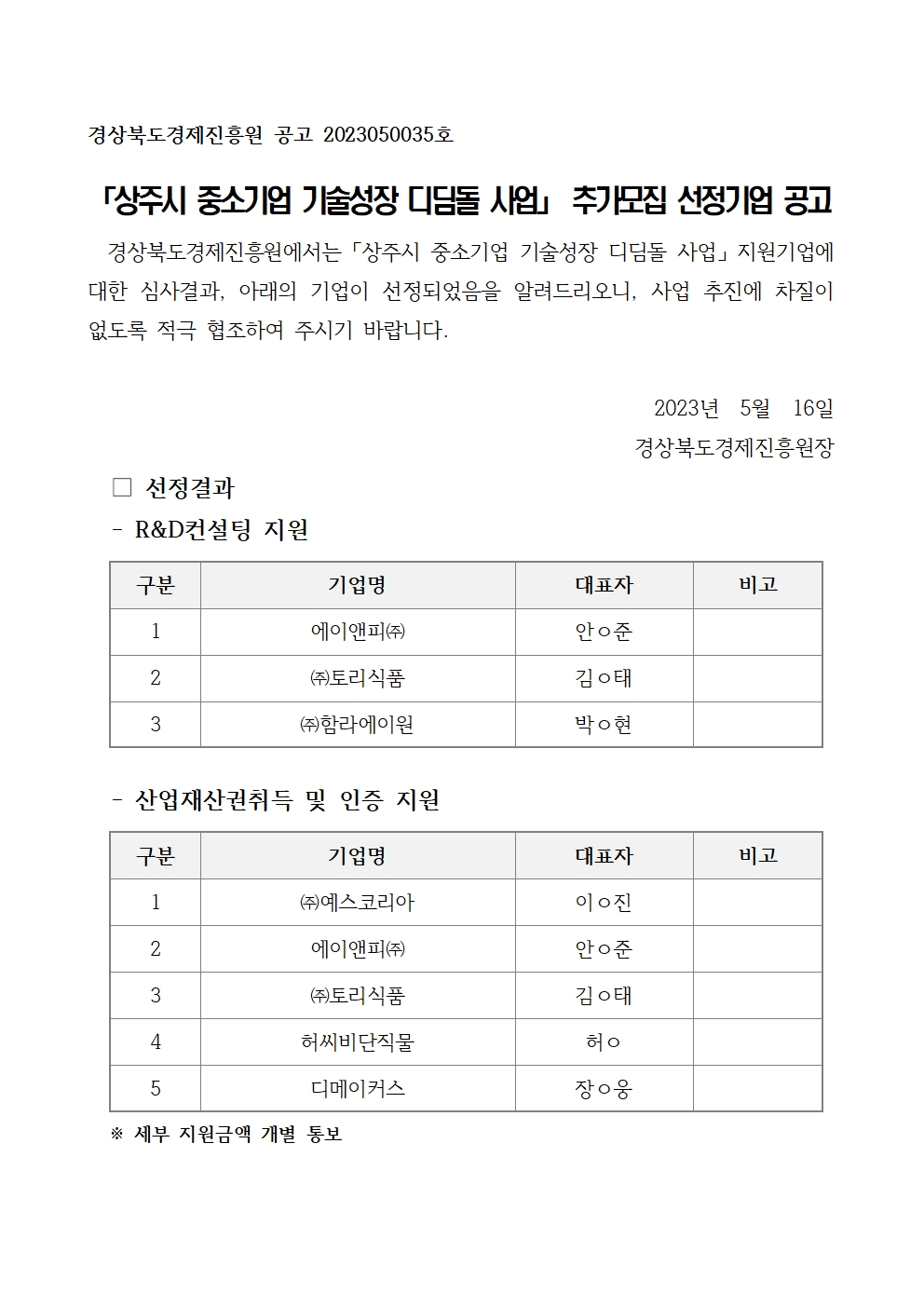 경상북도경제진흥원 공고 2023050035호

「상주시 중소기업 기술성장 디딤돌 사업」 추가모집 선정기업 공고

경상북도경제진흥원에서는 「상주시 중소기업 기술성장 디딤돌 사업」 지원기업에 대한 심사결과, 아래의 기업이 선정되었음을 알려드리오니, 사업 추진에 차질이 없도록 적극 협조하여 주시기 바랍니다.

2023년 5월 16일
경상북도경제진흥원장

□ 선정결과
- R&D컨설팅 지원

| 구분 | 기업명 | 대표자 | 비고 |
|---|---|---|---|
| 1 | 에이앤피㈜ | 안○준 | |
| 2 | ㈜토리식품 | 김○태 | |
| 3 | ㈜함라에이원 | 박○현 | |

- 산업재산권취득 및 인증 지원

| 구분 | 기업명 | 대표자 | 비고 |
|---|---|---|---|
| 1 | ㈜예스코리아 | 이○진 | |
| 2 | 에이앤피㈜ | 안○준 | |
| 3 | ㈜토리식품 | 김○태 | |
| 4 | 허씨비단직물 | 허○ | |
| 5 | 디메이커스 | 장○웅 | |

※ 세부 지원금액 개별 통보